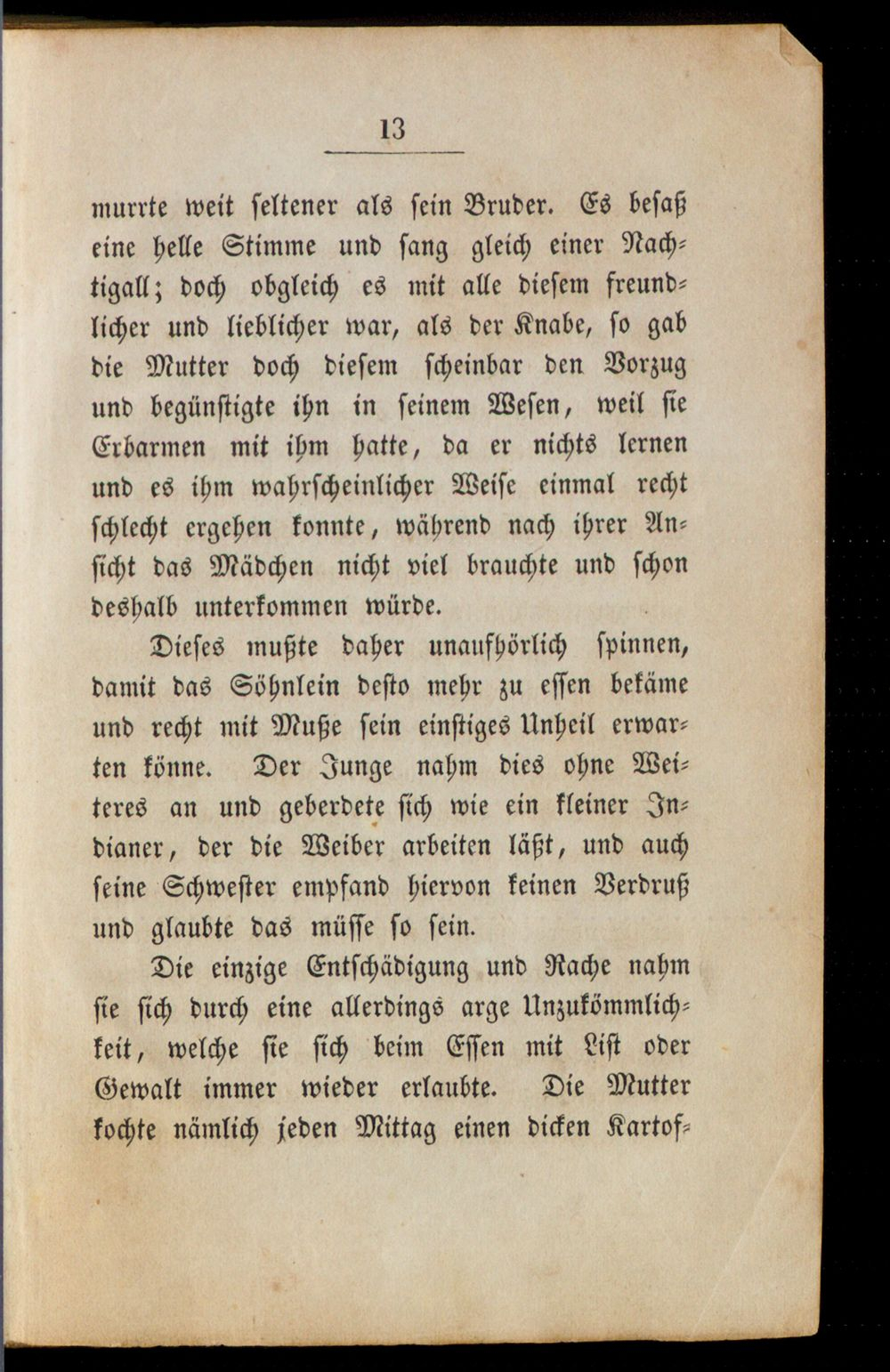 13

murrte weit seltener als sein Bruder. Es besaß eine helle Stimme und sang gleich einer Nachtigall; doch obgleich es mit alle diesem freundlicher und lieblicher war, als der Knabe, so gab die Mutter doch diesem scheinbar den Vorzug und begünstigte ihn in seinem Wesen, weil sie Erbarmen mit ihm hatte, da er nichts lernen und es ihm wahrscheinlicher Weise einmal recht schlecht ergehen konnte, während nach ihrer Ansicht das Mädchen nicht viel brauchte und schon deshalb unterkommen würde.

Dieses mußte daher unaufhörlich spinnen, damit das Söhnlein desto mehr zu essen bekäme und recht mit Muße sein einstiges Unheil erwarten könne. Der Junge nahm dies ohne Weiteres an und geberdete sich wie ein kleiner Indianer, der die Weiber arbeiten läßt, und auch seine Schwester empfand hiervon keinen Verdruß und glaubte das müsse so sein.

Die einzige Entschädigung und Rache nahm sie sich durch eine allerdings arge Unzukömmlichkeit, welche sie sich beim Essen mit List oder Gewalt immer wieder erlaubte. Die Mutter kochte nämlich jeden Mittag einen dicken Kartof-